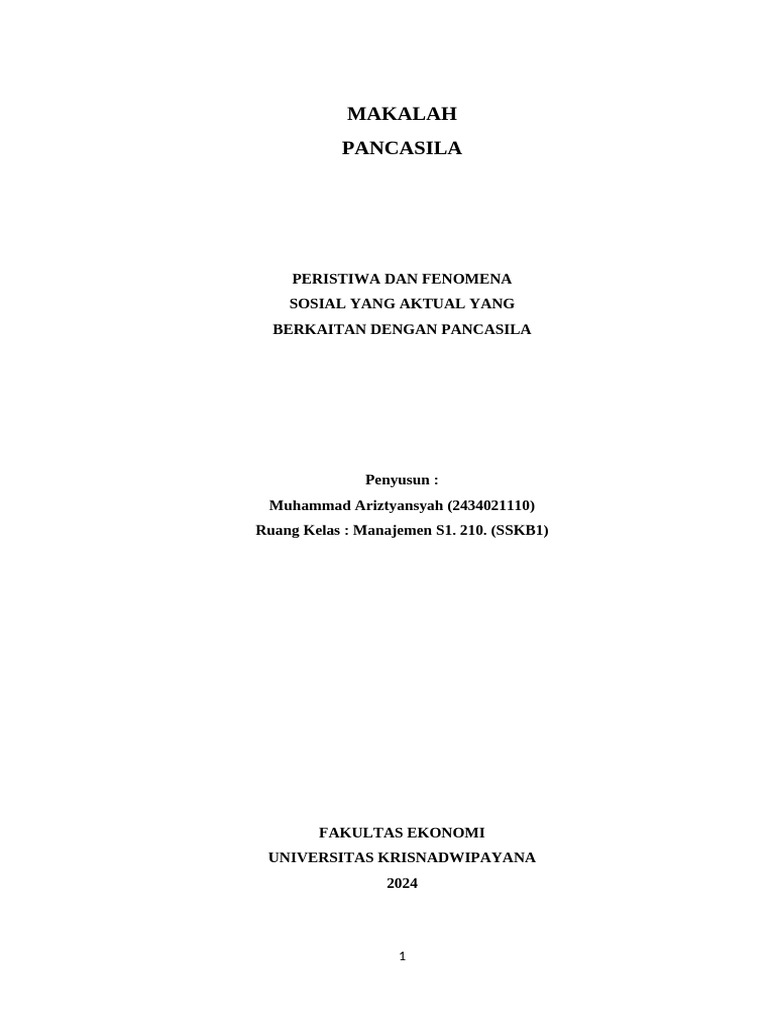 MAKALAH
PANCASILA

PERISTIWA DAN FENOMENA
SOSIAL YANG AKTUAL YANG
BERKAITAN DENGAN PANCASILA

Penyusun :
Muhammad Ariztyansyah (2434021110)
Ruang Kelas : Manajemen S1. 210. (SSKB1)

FAKULTAS EKONOMI
UNIVERSITAS KRISNADWIPAYANA
2024

1